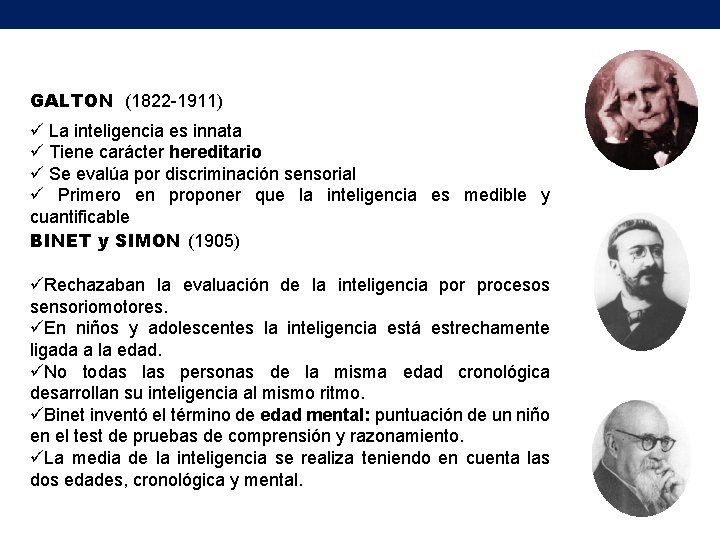 GALTON (1822-1911)

✓ La inteligencia es innata
✓ Tiene carácter hereditario
✓ Se evalúa por discriminación sensorial
✓ Primero en proponer que la inteligencia es medible y cuantificable

BINET y SIMON (1905)

✓Rechazaban la evaluación de la inteligencia por procesos sensoriomotores.
✓En niños y adolescentes la inteligencia está estrechamente ligada a la edad.
✓No todas las personas de la misma edad cronológica desarrollan su inteligencia al mismo ritmo.
✓Binet inventó el término de edad mental: puntuación de un niño en el test de pruebas de comprensión y razonamiento.
✓La media de la inteligencia se realiza teniendo en cuenta las dos edades, cronológica y mental.